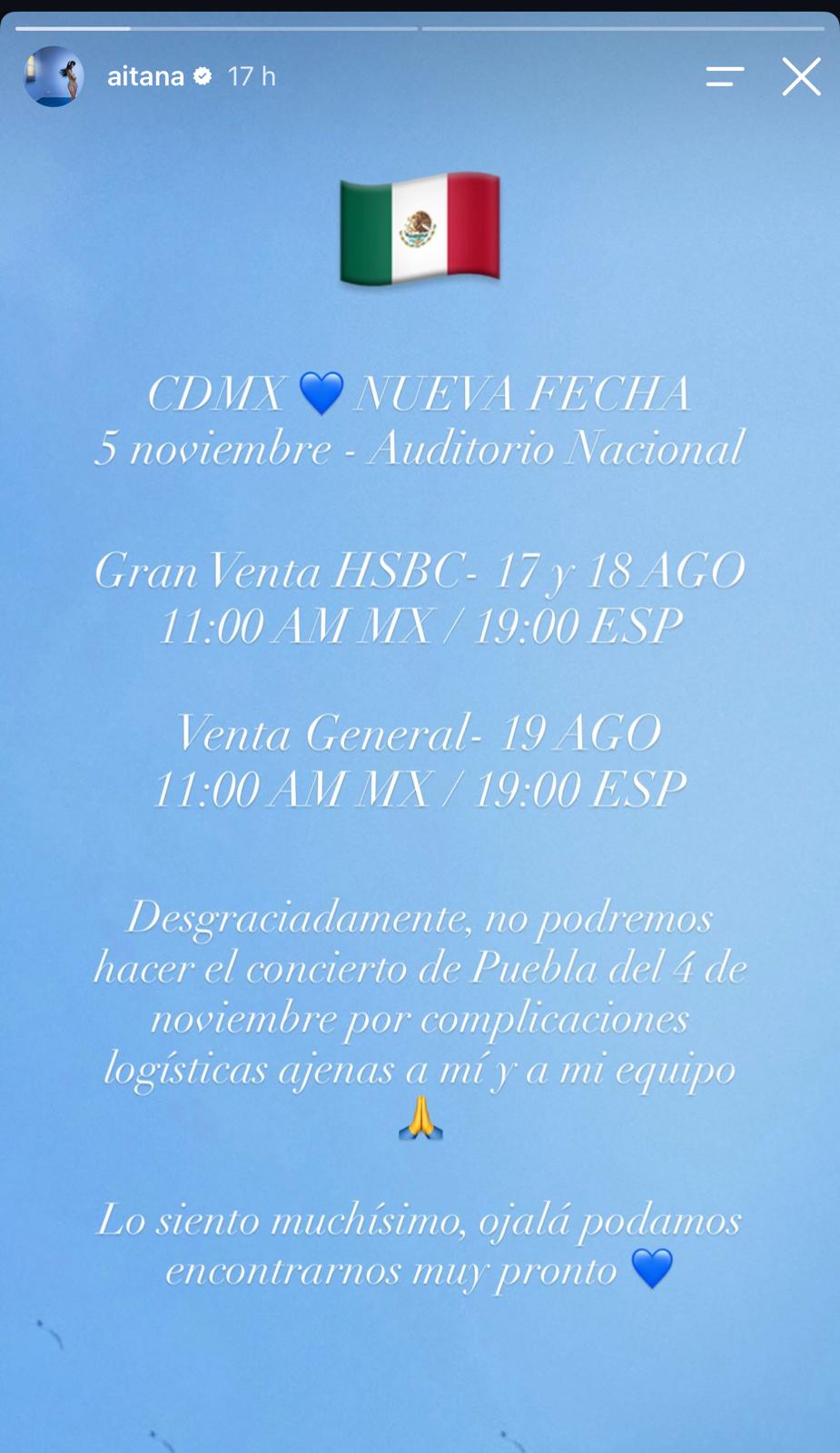 aitana 17 h

🇲🇽

CDMX 💙 NUEVA FECHA
5 noviembre - Auditorio Nacional

Gran Venta HSBC- 17 y 18 AGO
11:00 AM MX / 19:00 ESP

Venta General- 19 AGO
11:00 AM MX / 19:00 ESP

Desgraciadamente, no podremos hacer el concierto de Puebla del 4 de noviembre por complicaciones logísticas ajenas a mí y a mi equipo 🙏

Lo siento muchísimo, ojalá podamos encontrarnos muy pronto 💙